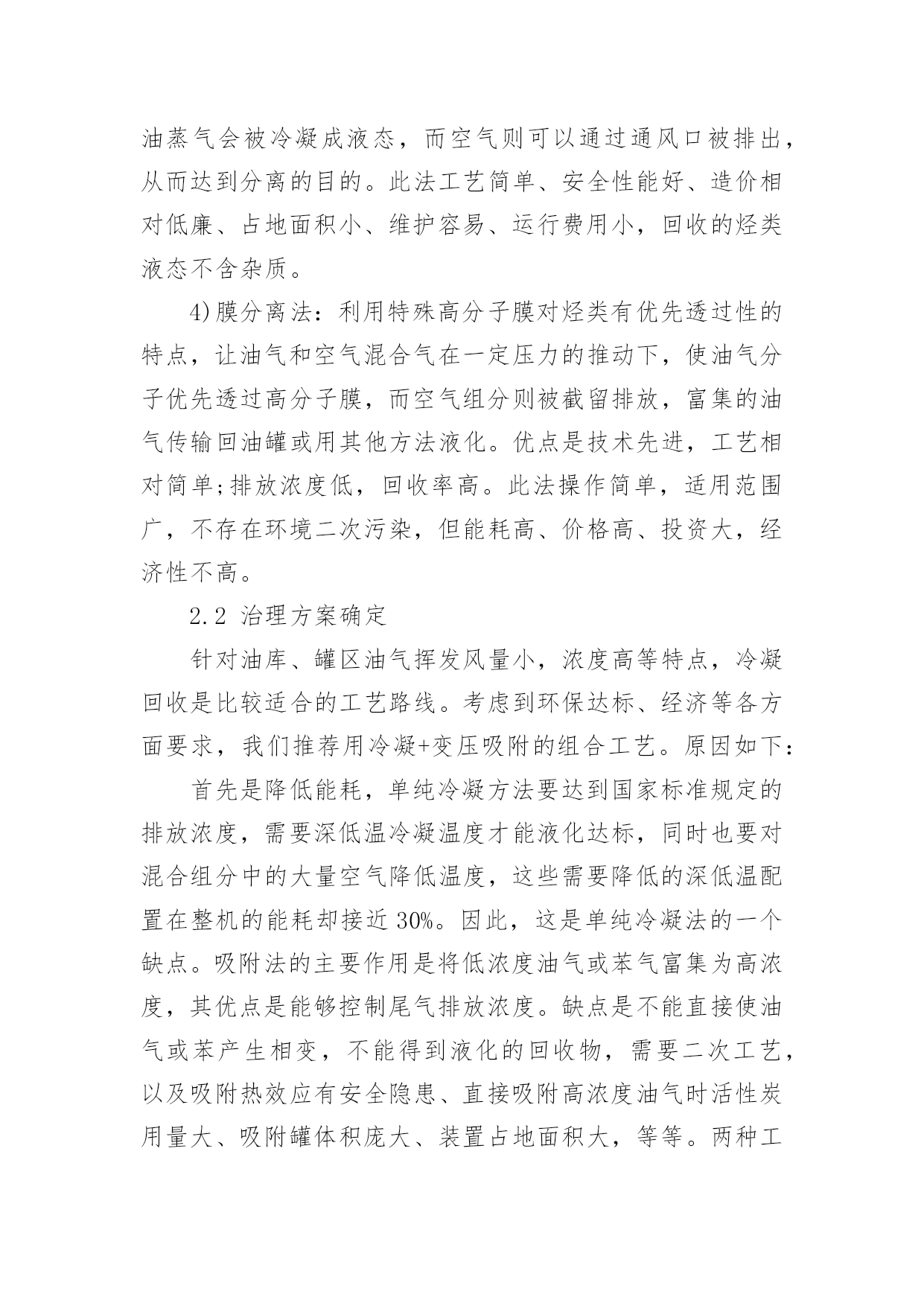 油蒸气会被冷凝成液态，而空气则可以通过通风口被排出，从而达到分离的目的。此法工艺简单、安全性能好、造价相对低廉、占地面积小、维护容易、运行费用小，回收的烃类液态不含杂质。

4)膜分离法：利用特殊高分子膜对烃类有优先透过性的特点，让油气和空气混合气在一定压力的推动下，使油气分子优先透过高分子膜，而空气组分则被截留排放，富集的油气传输回油罐或用其他方法液化。优点是技术先进，工艺相对简单;排放浓度低，回收率高。此法操作简单，适用范围广，不存在环境二次污染，但能耗高、价格高、投资大，经济性不高。

2.2 治理方案确定

针对油库、罐区油气挥发风量小，浓度高等特点，冷凝回收是比较适合的工艺路线。考虑到环保达标、经济等各方面要求，我们推荐用冷凝+变压吸附的组合工艺。原因如下:

首先是降低能耗，单纯冷凝方法要达到国家标准规定的排放浓度，需要深低温冷凝温度才能液化达标，同时也要对混合组分中的大量空气降低温度，这些需要降低的深低温配置在整机的能耗却接近 30%。因此，这是单纯冷凝法的一个缺点。吸附法的主要作用是将低浓度油气或苯气富集为高浓度，其优点是能够控制尾气排放浓度。缺点是不能直接使油气或苯产生相变，不能得到液化的回收物，需要二次工艺，以及吸附热效应有安全隐患、直接吸附高浓度油气时活性炭用量大、吸附罐体积庞大、装置占地面积大，等等。两种工